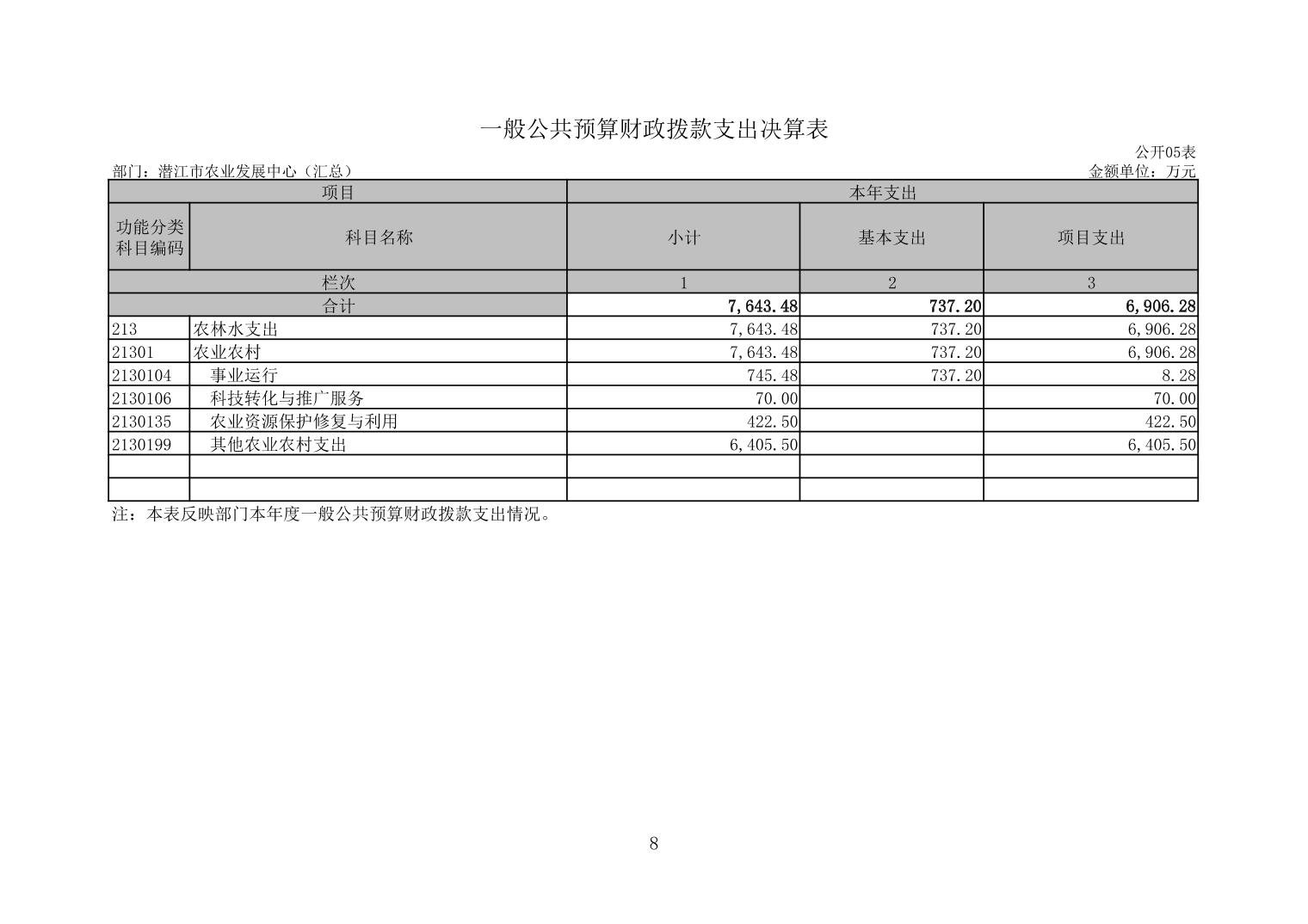 一般公共预算财政拨款支出决算表

公开05表

部门：潜江市农业发展中心（汇总）

金额单位：万元

| 项目 | | 本年支出 | | |
|---|---|---|---|---|
| 功能分类科目编码 | 科目名称 | 小计 | 基本支出 | 项目支出 |
| 栏次 | | 1 | 2 | 3 |
| 合计 | | 7,643.48 | 737.20 | 6,906.28 |
| 213 | 农林水支出 | 7,643.48 | 737.20 | 6,906.28 |
| 21301 | 农业农村 | 7,643.48 | 737.20 | 6,906.28 |
| 2130104 | 事业运行 | 745.48 | 737.20 | 8.28 |
| 2130106 | 科技转化与推广服务 | 70.00 | | 70.00 |
| 2130135 | 农业资源保护修复与利用 | 422.50 | | 422.50 |
| 2130199 | 其他农业农村支出 | 6,405.50 | | 6,405.50 |
| | | | | |
| | | | | |

注：本表反映部门本年度一般公共预算财政拨款支出情况。

8